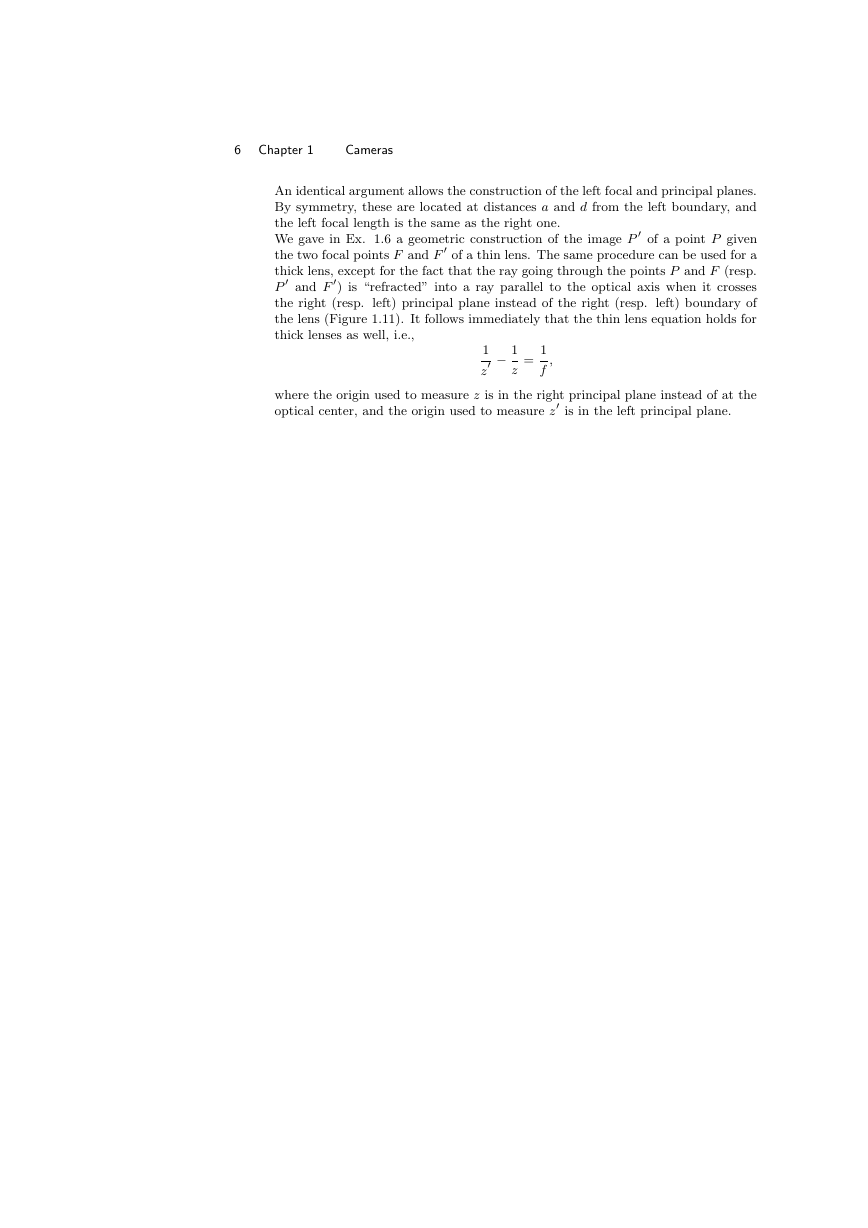 6 Chapter 1 Cameras

An identical argument allows the construction of the left focal and principal planes. By symmetry, these are located at distances $a$ and $d$ from the left boundary, and the left focal length is the same as the right one.
We gave in Ex. 1.6 a geometric construction of the image $P'$ of a point $P$ given the two focal points $F$ and $F'$ of a thin lens. The same procedure can be used for a thick lens, except for the fact that the ray going through the points $P$ and $F$ (resp. $P'$ and $F'$) is "refracted" into a ray parallel to the optical axis when it crosses the right (resp. left) principal plane instead of the right (resp. left) boundary of the lens (Figure 1.11). It follows immediately that the thin lens equation holds for thick lenses as well, i.e.,

$$\frac{1}{z'} - \frac{1}{z} = \frac{1}{f},$$

where the origin used to measure $z$ is in the right principal plane instead of at the optical center, and the origin used to measure $z'$ is in the left principal plane.